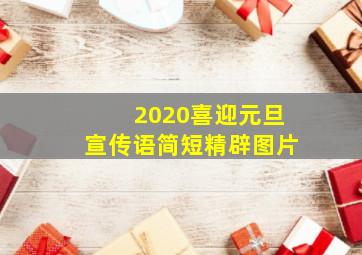 2020喜迎元旦
宣传语简短精辟图片